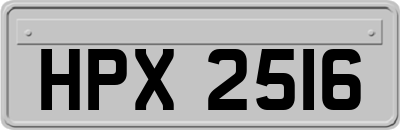 HPX 2516